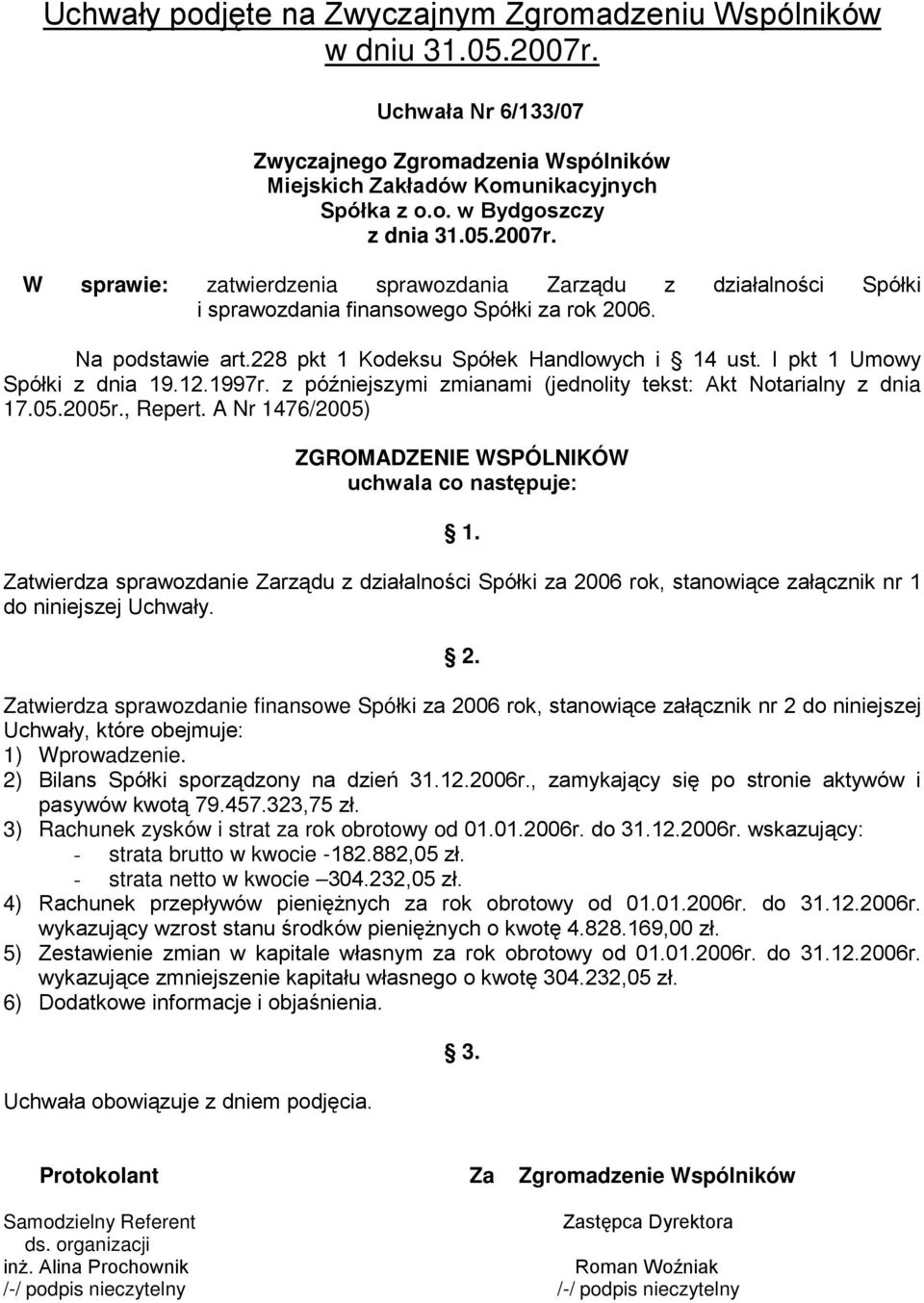 Uchwały podjęte na Zwyczajnym Zgromadzeniu Wspólników w dniu 31.05.2007r.

Uchwała Nr 6/133/07

Zwyczajnego Zgromadzenia Wspólników
Miejskich Zakładów Komunikacyjnych
Spółka z o.o. w Bydgoszczy
z dnia 31.05.2007r.

W sprawie: zatwierdzenia sprawozdania Zarządu z działalności Spółki i sprawozdania finansowego Spółki za rok 2006.

Na podstawie art.228 pkt 1 Kodeksu Spółek Handlowych i 14 ust. I pkt 1 Umowy Spółki z dnia 19.12.1997r. z późniejszymi zmianami (jednolity tekst: Akt Notarialny z dnia 17.05.2005r., Repert. A Nr 1476/2005)

ZGROMADZENIE WSPÓLNIKÓW
uchwala co następuje:

1.

Zatwierdza sprawozdanie Zarządu z działalności Spółki za 2006 rok, stanowiące załącznik nr 1 do niniejszej Uchwały.

2.

Zatwierdza sprawozdanie finansowe Spółki za 2006 rok, stanowiące załącznik nr 2 do niniejszej Uchwały, które obejmuje:
1) Wprowadzenie.
2) Bilans Spółki sporządzony na dzień 31.12.2006r., zamykający się po stronie aktywów i pasywów kwotą 79.457.323,75 zł.
3) Rachunek zysków i strat za rok obrotowy od 01.01.2006r. do 31.12.2006r. wskazujący:
- strata brutto w kwocie -182.882,05 zł.
- strata netto w kwocie –304.232,05 zł.
4) Rachunek przepływów pieniężnych za rok obrotowy od 01.01.2006r. do 31.12.2006r. wykazujący wzrost stanu środków pieniężnych o kwotę 4.828.169,00 zł.
5) Zestawienie zmian w kapitale własnym za rok obrotowy od 01.01.2006r. do 31.12.2006r. wykazujące zmniejszenie kapitału własnego o kwotę 304.232,05 zł.
6) Dodatkowe informacje i objaśnienia.

3.

Uchwała obowiązuje z dniem podjęcia.

Protokolant

Samodzielny Referent
ds. organizacji
inż. Alina Prochownik
/-/ podpis nieczytelny

Za Zgromadzenie Wspólników

Zastępca Dyrektora
Roman Woźniak
/-/ podpis nieczytelny